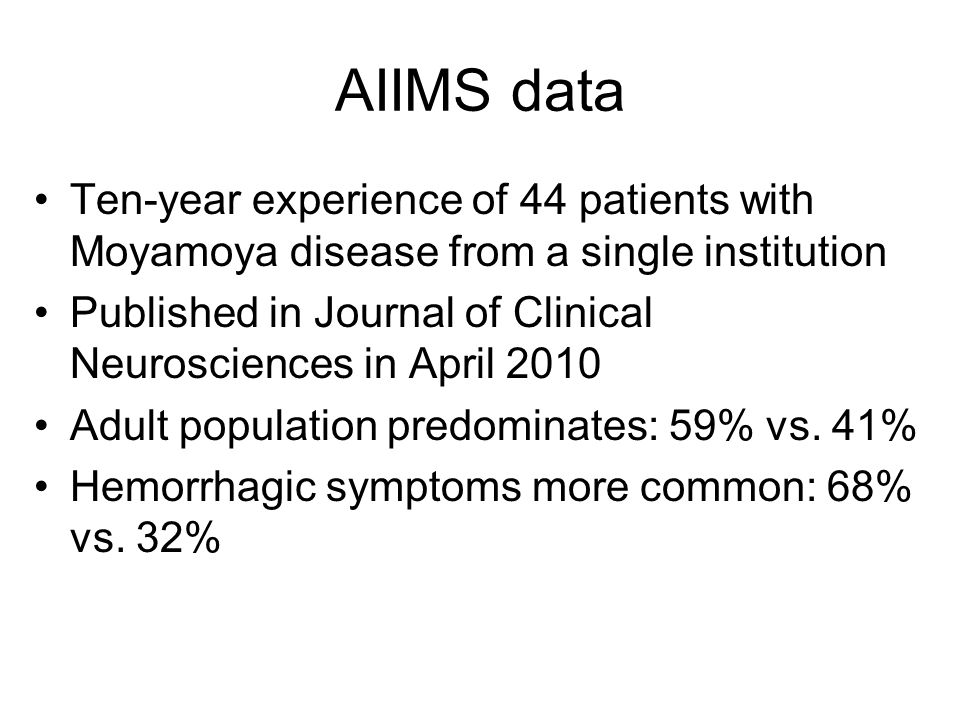 AIIMS data

• Ten-year experience of 44 patients with Moyamoya disease from a single institution
• Published in Journal of Clinical Neurosciences in April 2010
• Adult population predominates: 59% vs. 41%
• Hemorrhagic symptoms more common: 68% vs. 32%